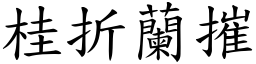 桂折蘭摧